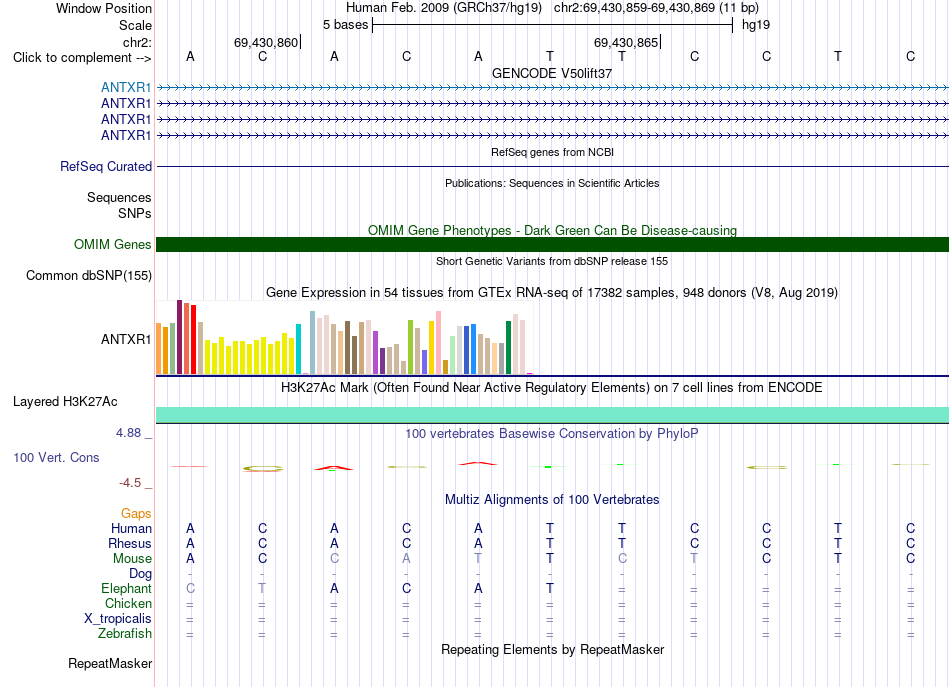 Window Position Human Feb. 2009 (GRCh37/hg19) chr2:69,430,859-69,430,869 (11 bp)
Scale 5 bases hg19
chr2: 69,430,860 69,430,865
Click to complement --> A C A C A T T C C T C
GENCODE V50lift37
ANTXR1
ANTXR1
ANTXR1
ANTXR1
RefSeq genes from NCBI
RefSeq Curated
Publications: Sequences in Scientific Articles
Sequences
SNPs
OMIM Gene Phenotypes - Dark Green Can Be Disease-causing
OMIM Genes
Short Genetic Variants from dbSNP release 155
Common dbSNP(155)
Gene Expression in 54 tissues from GTEx RNA-seq of 17382 samples, 948 donors (V8, Aug 2019)
ANTXR1
H3K27Ac Mark (Often Found Near Active Regulatory Elements) on 7 cell lines from ENCODE
Layered H3K27Ac
4.88 _ 100 vertebrates Basewise Conservation by PhyloP
100 Vert. Cons
-4.5 _
Multiz Alignments of 100 Vertebrates
Gaps
Human A C A C A T T C C T C
Rhesus A C A C A T T C C T C
Mouse A C C A T T C T C T C
Dog - - - - - - - - - - -
Elephant C T A C A T = = = = =
Chicken = = = = = = = = = = =
X_tropicalis = = = = = = = = = = =
Zebrafish = = = = = = = = = = =
Repeating Elements by RepeatMasker
RepeatMasker